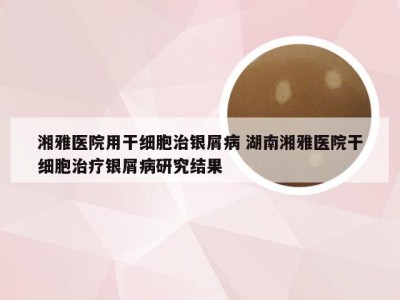 湘雅医院用干细胞治银屑病 湖南湘雅医院干细胞治疗银屑病研究结果